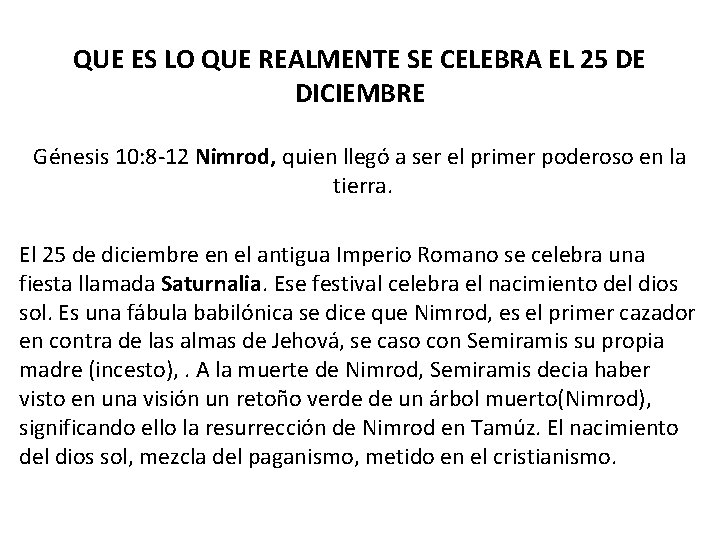 QUE ES LO QUE REALMENTE SE CELEBRA EL 25 DE DICIEMBRE

Génesis 10:8-12 Nimrod, quien llegó a ser el primer poderoso en la tierra.

El 25 de diciembre en el antigua Imperio Romano se celebra una fiesta llamada Saturnalia. Ese festival celebra el nacimiento del dios sol. Es una fábula babilónica se dice que Nimrod, es el primer cazador en contra de las almas de Jehová, se caso con Semiramis su propia madre (incesto), . A la muerte de Nimrod, Semiramis decia haber visto en una visión un retoño verde de un árbol muerto(Nimrod), significando ello la resurrección de Nimrod en Tamúz. El nacimiento del dios sol, mezcla del paganismo, metido en el cristianismo.